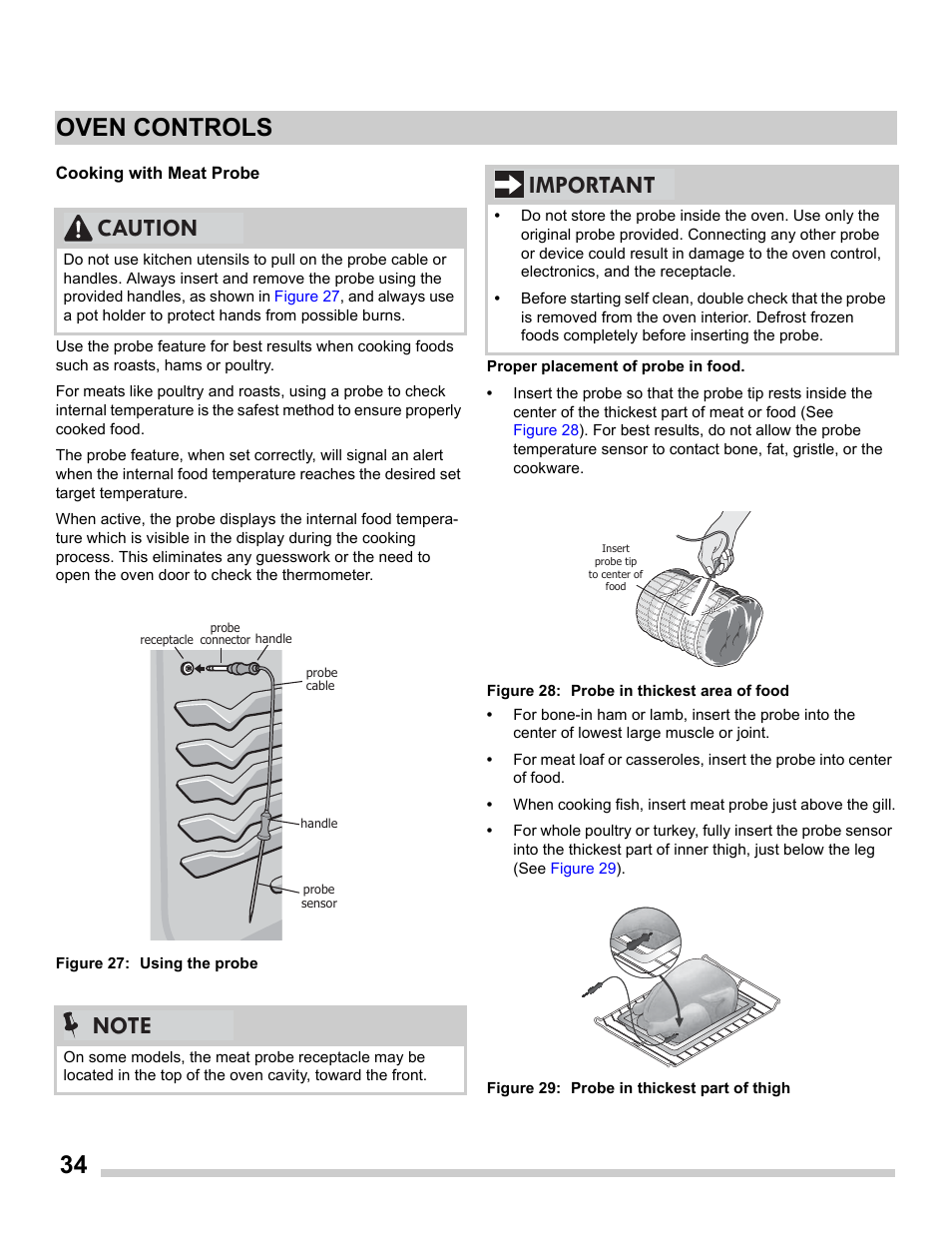 OVEN CONTROLS

Cooking with Meat Probe

CAUTION

Do not use kitchen utensils to pull on the probe cable or handles. Always insert and remove the probe using the provided handles, as shown in Figure 27, and always use a pot holder to protect hands from possible burns.

Use the probe feature for best results when cooking foods such as roasts, hams or poultry.

For meats like poultry and roasts, using a probe to check internal temperature is the safest method to ensure properly cooked food.

The probe feature, when set correctly, will signal an alert when the internal food temperature reaches the desired set target temperature.

When active, the probe displays the internal food temperature which is visible in the display during the cooking process. This eliminates any guesswork or the need to open the oven door to check the thermometer.

receptacle probe connector handle

probe cable

handle

probe sensor

Figure 27: Using the probe

NOTE

On some models, the meat probe receptacle may be located in the top of the oven cavity, toward the front.

IMPORTANT

• Do not store the probe inside the oven. Use only the original probe provided. Connecting any other probe or device could result in damage to the oven control, electronics, and the receptacle.

• Before starting self clean, double check that the probe is removed from the oven interior. Defrost frozen foods completely before inserting the probe.

Proper placement of probe in food.

• Insert the probe so that the probe tip rests inside the center of the thickest part of meat or food (See Figure 28). For best results, do not allow the probe temperature sensor to contact bone, fat, gristle, or the cookware.

Insert probe tip to center of food

Figure 28: Probe in thickest area of food

• For bone-in ham or lamb, insert the probe into the center of lowest large muscle or joint.

• For meat loaf or casseroles, insert the probe into center of food.

• When cooking fish, insert meat probe just above the gill.

• For whole poultry or turkey, fully insert the probe sensor into the thickest part of inner thigh, just below the leg (See Figure 29).

Figure 29: Probe in thickest part of thigh

34